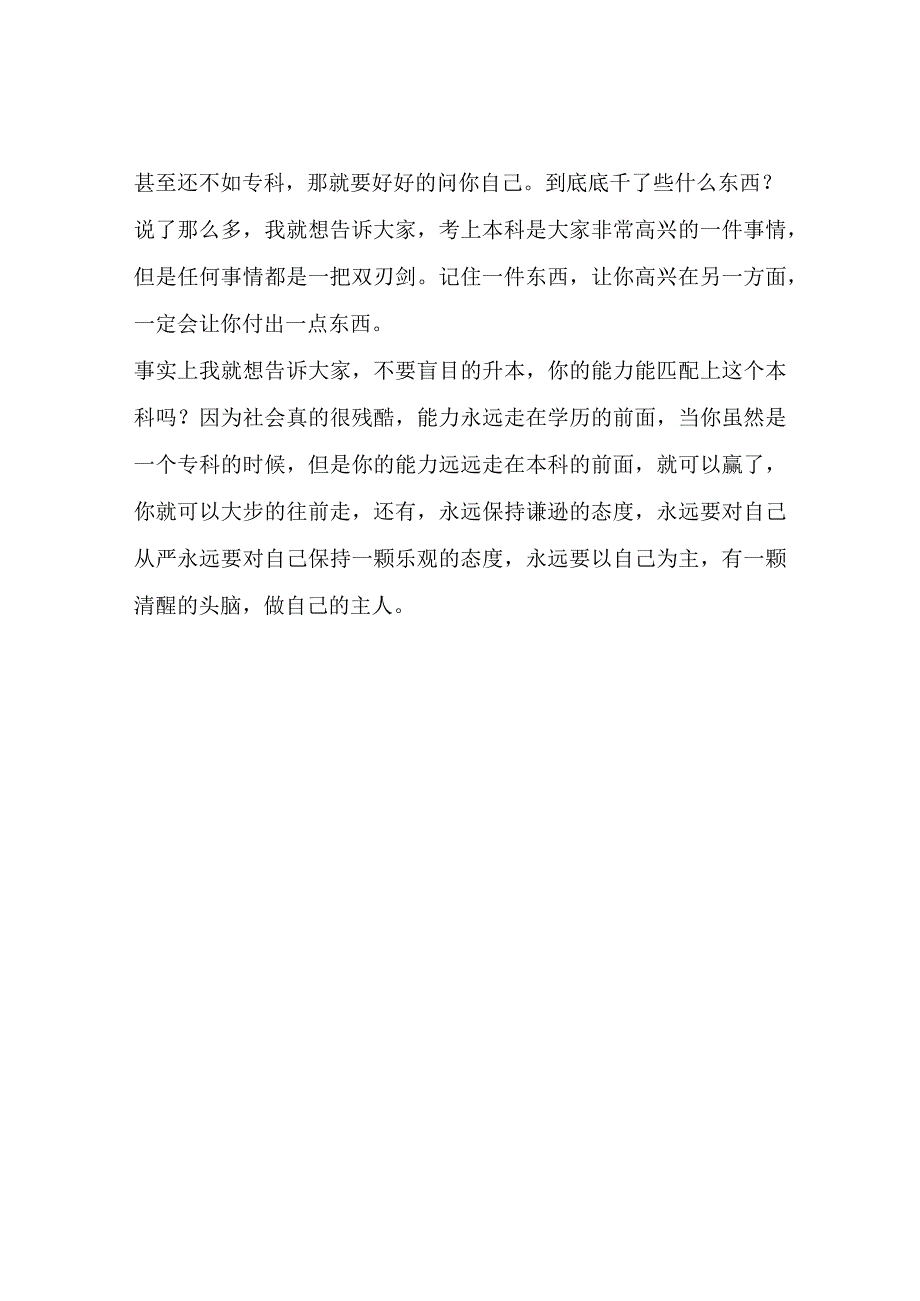 甚至还不如专科，那就要好好的问你自己。到底底千了些什么东西？

说了那么多，我就想告诉大家，考上本科是大家非常高兴的一件事情，但是任何事情都是一把双刃剑。记住一件东西，让你高兴在另一方面，一定会让你付出一点东西。

事实上我就想告诉大家，不要盲目的升本，你的能力能匹配上这个本科吗？因为社会真的很残酷，能力永远走在学历的前面，当你虽然是一个专科的时候，但是你的能力远远走在本科的前面，就可以赢了，你就可以大步的往前走，还有，永远保持谦逊的态度，永远要对自己从严永远要对自己保持一颗乐观的态度，永远要以自己为主，有一颗清醒的头脑，做自己的主人。